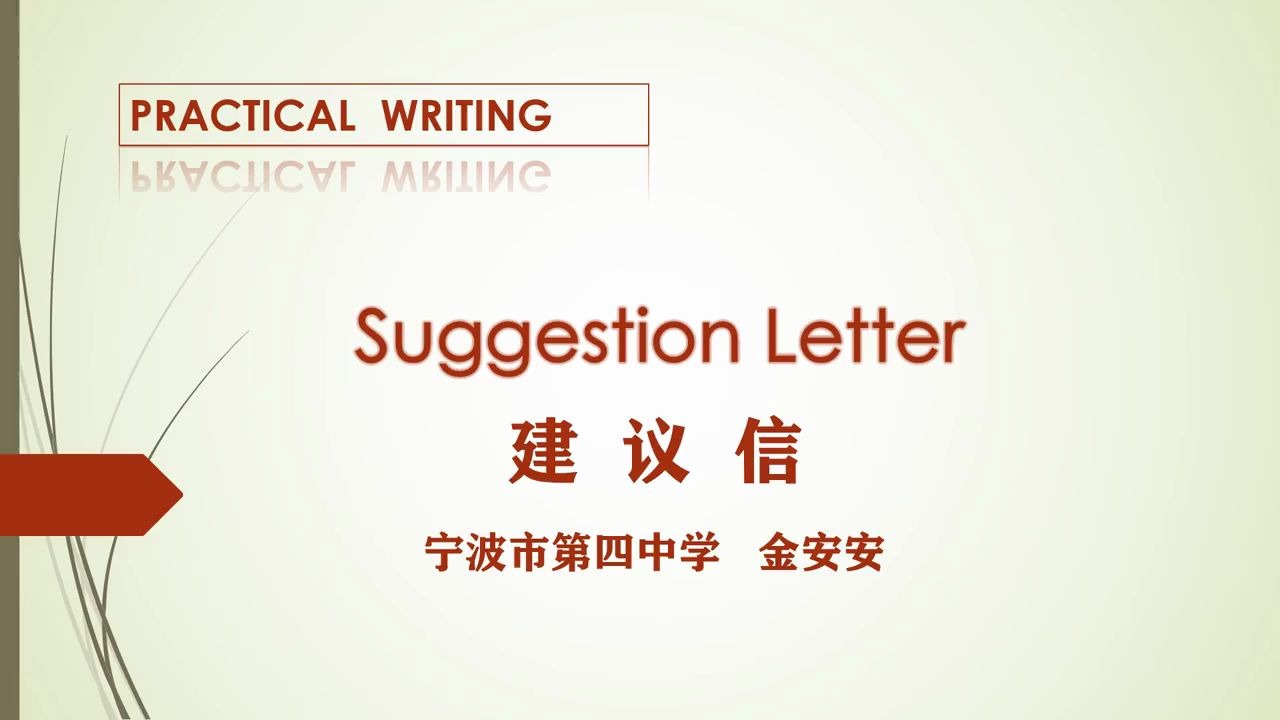 PRACTICAL WRITING

Suggestion Letter

建 议 信

宁波市第四中学 金安安